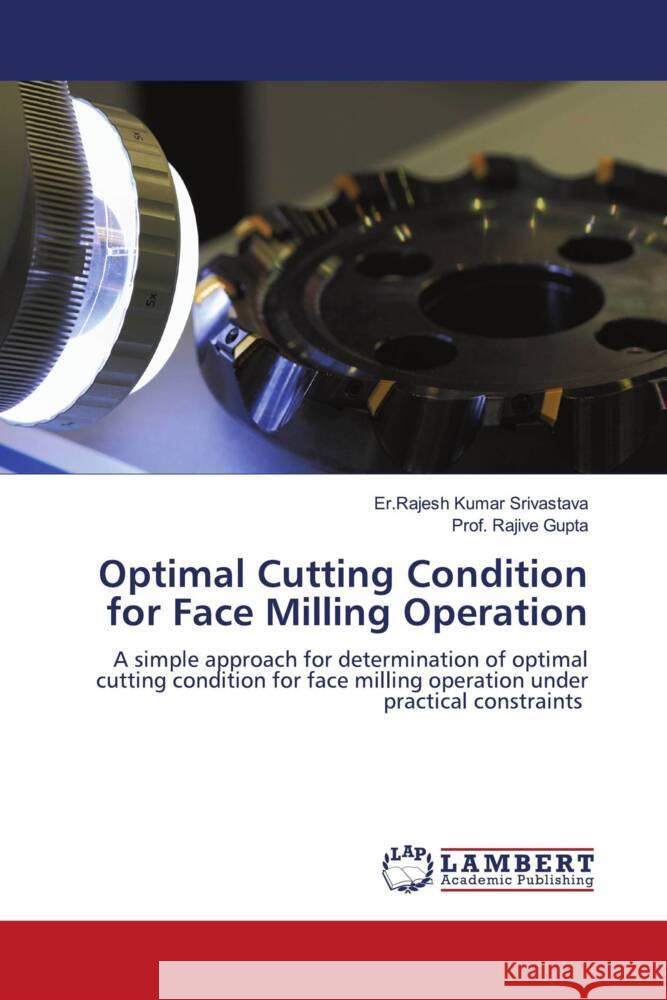 Er.Rajesh Kumar Srivastava
Prof. Rajive Gupta

Optimal Cutting Condition for Face Milling Operation

A simple approach for determination of optimal cutting condition for face milling operation under practical constraints

LAP LAMBERT Academic Publishing